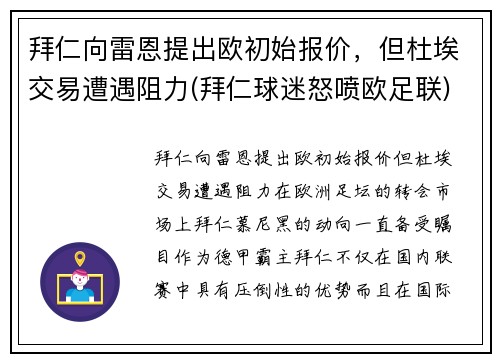 拜仁向雷恩提出欧初始报价，但杜埃交易遭遇阻力(拜仁球迷怒喷欧足联)

拜仁向雷恩提出欧初始报价但杜埃交易遭遇阻力在欧洲足坛的转会市场上拜仁慕尼黑的动向一直备受瞩目作为德甲霸主拜仁不仅在国内联赛中具有压倒性的优势而且在国际